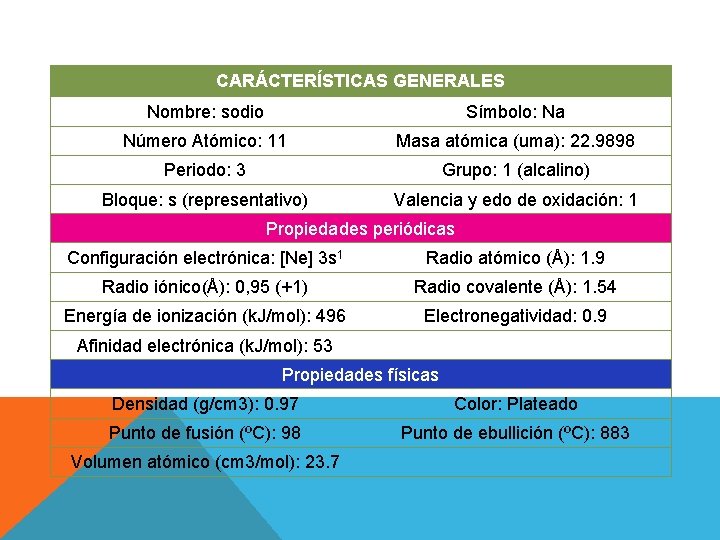 | CARÁCTERÍSTICAS GENERALES | |
|---|---|
| Nombre: sodio | Símbolo: Na |
| Número Atómico: 11 | Masa atómica (uma): 22.9898 |
| Periodo: 3 | Grupo: 1 (alcalino) |
| Bloque: s (representativo) | Valencia y edo de oxidación: 1 |
| Propiedades periódicas | |
| Configuración electrónica: [Ne] $3s^1$ | Radio atómico (Å): 1.9 |
| Radio iónico(Å): 0,95 (+1) | Radio covalente (Å): 1.54 |
| Energía de ionización (kJ/mol): 496 | Electronegatividad: 0.9 |
| Afinidad electrónica (kJ/mol): 53 | |
| Propiedades físicas | |
| Densidad (g/cm3): 0.97 | Color: Plateado |
| Punto de fusión (ºC): 98 | Punto de ebullición (ºC): 883 |
| Volumen atómico (cm3/mol): 23.7 | |